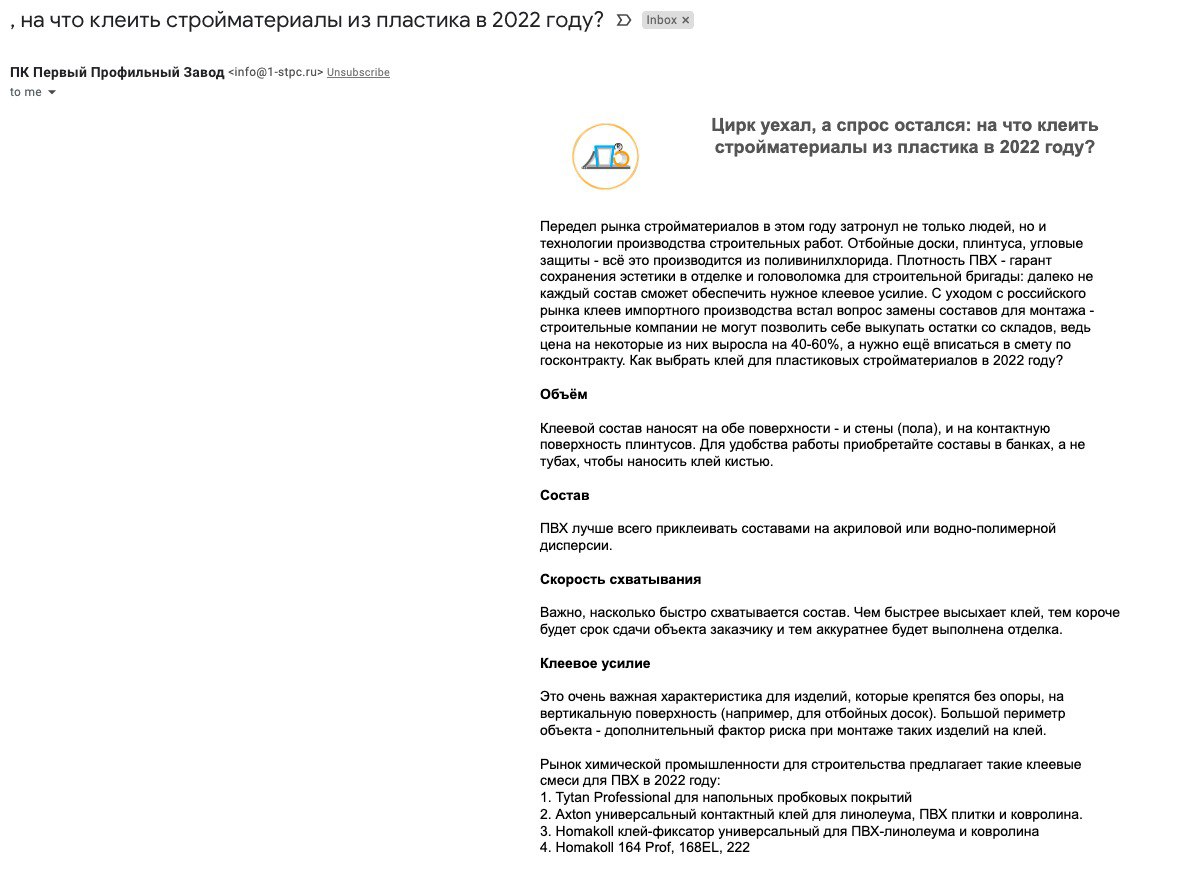 , на что клеить стройматериалы из пластика в 2022 году? Inbox ×

ПК Первый Профильный Завод <info@1-stpc.ru> Unsubscribe
to me

Цирк уехал, а спрос остался: на что клеить стройматериалы из пластика в 2022 году?

Передел рынка стройматериалов в этом году затронул не только людей, но и технологии производства строительных работ. Отбойные доски, плинтуса, угловые защиты - всё это производится из поливинилхлорида. Плотность ПВХ - гарант сохранения эстетики в отделке и головоломка для строительной бригады: далеко не каждый состав сможет обеспечить нужное клеевое усилие. С уходом с российского рынка клеев импортного производства встал вопрос замены составов для монтажа - строительные компании не могут позволить себе выкупать остатки со складов, ведь цена на некоторые из них выросла на 40-60%, а нужно ещё вписаться в смету по госконтракту. Как выбрать клей для пластиковых стройматериалов в 2022 году?

Объём

Клеевой состав наносят на обе поверхности - и стены (пола), и на контактную поверхность плинтусов. Для удобства работы приобретайте составы в банках, а не тубах, чтобы наносить клей кистью.

Состав

ПВХ лучше всего приклеивать составами на акриловой или водно-полимерной дисперсии.

Скорость схватывания

Важно, насколько быстро схватывается состав. Чем быстрее высыхает клей, тем короче будет срок сдачи объекта заказчику и тем аккуратнее будет выполнена отделка.

Клеевое усилие

Это очень важная характеристика для изделий, которые крепятся без опоры, на вертикальную поверхность (например, для отбойных досок). Большой периметр объекта - дополнительный фактор риска при монтаже таких изделий на клей.

Рынок химической промышленности для строительства предлагает такие клеевые смеси для ПВХ в 2022 году:
1. Tytan Professional для напольных пробковых покрытий
2. Axton универсальный контактный клей для линолеума, ПВХ плитки и ковролина.
3. Homakoll клей-фиксатор универсальный для ПВХ-линолеума и ковролина
4. Homakoll 164 Prof, 168EL, 222